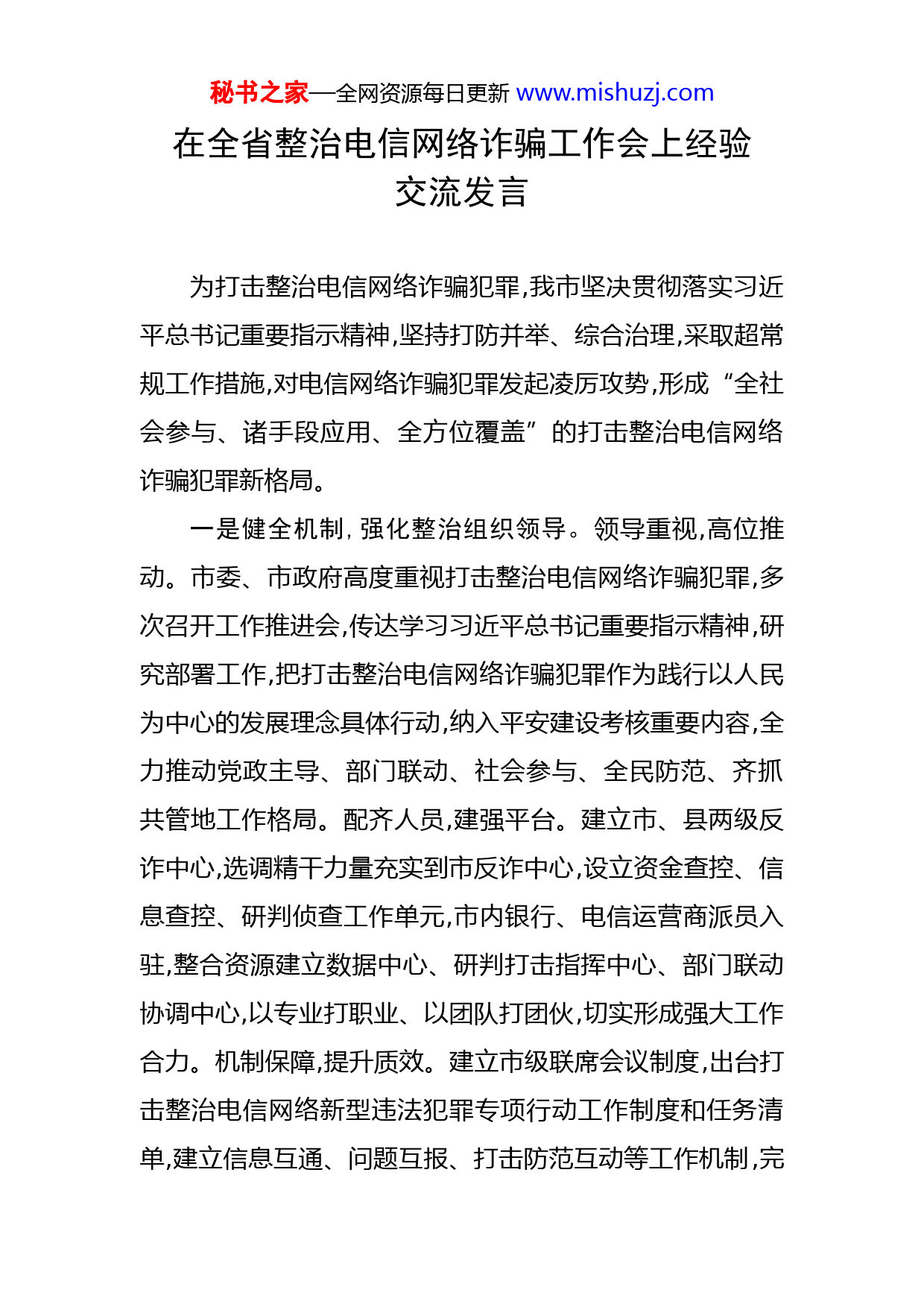 秘书之家—全网资源每日更新 www.mishuzj.com

在全省整治电信网络诈骗工作会上经验交流发言

为打击整治电信网络诈骗犯罪,我市坚决贯彻落实习近平总书记重要指示精神,坚持打防并举、综合治理,采取超常规工作措施,对电信网络诈骗犯罪发起凌厉攻势,形成“全社会参与、诸手段应用、全方位覆盖”的打击整治电信网络诈骗犯罪新格局。

一是健全机制,强化整治组织领导。领导重视,高位推动。市委、市政府高度重视打击整治电信网络诈骗犯罪,多次召开工作推进会,传达学习习近平总书记重要指示精神,研究部署工作,把打击整治电信网络诈骗犯罪作为践行以人民为中心的发展理念具体行动,纳入平安建设考核重要内容,全力推动党政主导、部门联动、社会参与、全民防范、齐抓共管地工作格局。配齐人员,建强平台。建立市、县两级反诈中心,选调精干力量充实到市反诈中心,设立资金查控、信息查控、研判侦查工作单元,市内银行、电信运营商派员入驻,整合资源建立数据中心、研判打击指挥中心、部门联动协调中心,以专业打职业、以团队打团伙,切实形成强大工作合力。机制保障,提升质效。建立市级联席会议制度,出台打击整治电信网络新型违法犯罪专项行动工作制度和任务清单,建立信息互通、问题互报、打击防范互动等工作机制,完